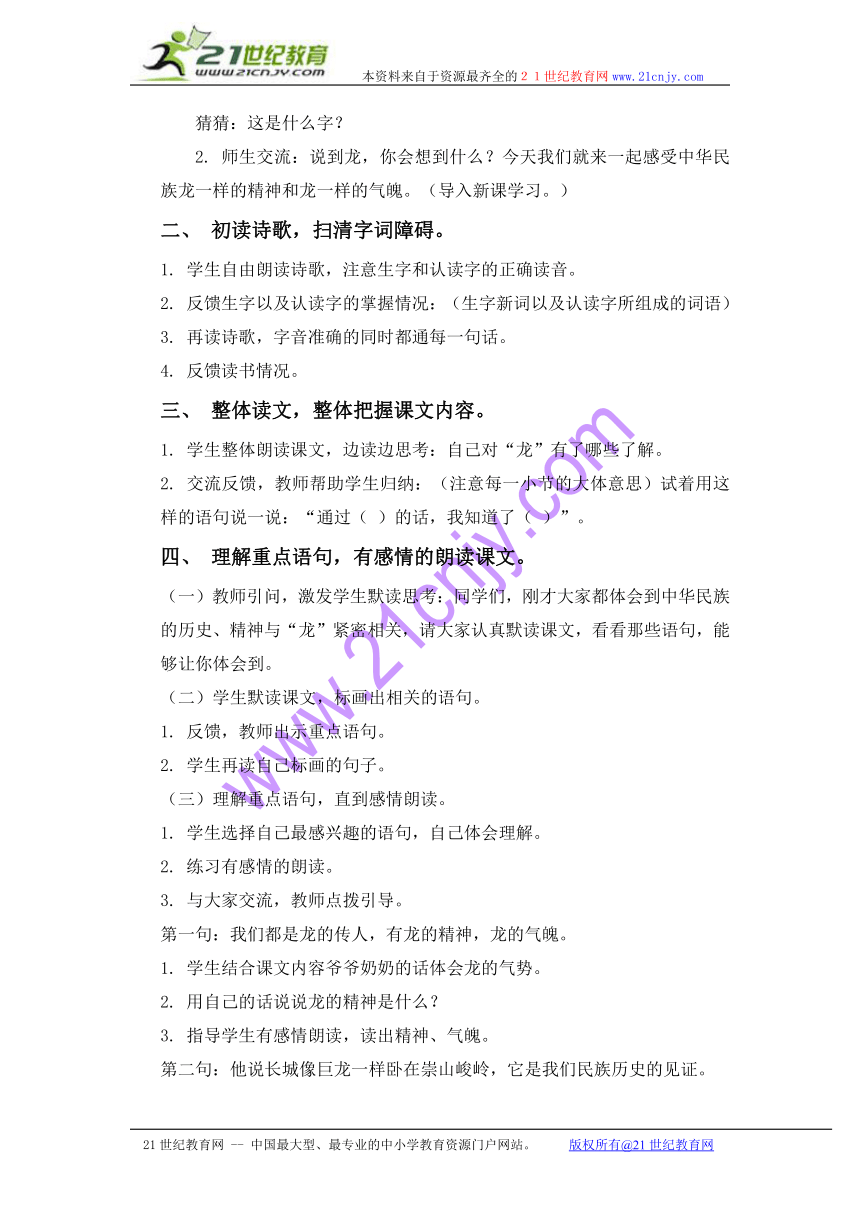 21世纪教育
www.21cnjy.com
本资料来自于资源最齐全的２１世纪教育网 www.21cnjy.com

猜猜：这是什么字？

2. 师生交流：说到龙，你会想到什么？今天我们就来一起感受中华民族龙一样的精神和龙一样的气魄。（导入新课学习。）

二、 初读诗歌，扫清字词障碍。

1. 学生自由朗读诗歌，注意生字和认读字的正确读音。

2. 反馈生字以及认读字的掌握情况：（生字新词以及认读字所组成的词语）

3. 再读诗歌，字音准确的同时都通每一句话。

4. 反馈读书情况。

三、 整体读文，整体把握课文内容。

1. 学生整体朗读课文，边读边思考：自己对“龙”有了哪些了解。

2. 交流反馈，教师帮助学生归纳：（注意每一小节的大体意思）试着用这样的语句说一说：“通过（ ）的话，我知道了（ ）”。

四、 理解重点语句，有感情的朗读课文。

（一）教师引问，激发学生默读思考：同学们，刚才大家都体会到中华民族的历史、精神与“龙”紧密相关，请大家认真默读课文，看看那些语句，能够让你体会到。

（二）学生默读课文，标画出相关的语句。

1. 反馈，教师出示重点语句。

2. 学生再读自己标画的句子。

（三）理解重点语句，直到感情朗读。

1. 学生选择自己最感兴趣的语句，自己体会理解。

2. 练习有感情的朗读。

3. 与大家交流，教师点拨引导。

第一句：我们都是龙的传人，有龙的精神，龙的气魄。

1. 学生结合课文内容爷爷奶奶的话体会龙的气势。

2. 用自己的话说说龙的精神是什么？

3. 指导学生有感情朗读，读出精神、气魄。

第二句：他说长城像巨龙一样卧在崇山峻岭，它是我们民族历史的见证。

www.21cnjy.com

21世纪教育网 -- 中国最大型、最专业的中小学教育资源门户网站。 版权所有@21世纪教育网